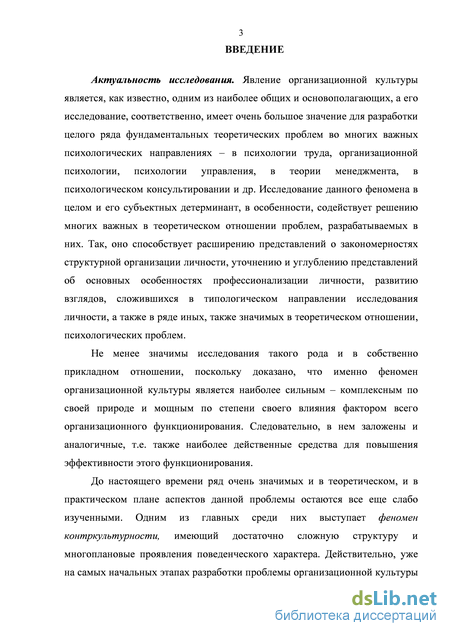 3

ВВЕДЕНИЕ

Актуальность исследования. Явление организационной культуры является, как известно, одним из наиболее общих и основополагающих, а его исследование, соответственно, имеет очень большое значение для разработки целого ряда фундаментальных теоретических проблем во многих важных психологических направлениях – в психологии труда, организационной психологии, психологии управления, в теории менеджмента, в психологическом консультировании и др. Исследование данного феномена в целом и его субъектных детерминант, в особенности, содействует решению многих важных в теоретическом отношении проблем, разрабатываемых в них. Так, оно способствует расширению представлений о закономерностях структурной организации личности, уточнению и углублению представлений об основных особенностях профессионализации личности, развитию взглядов, сложившихся в типологическом направлении исследования личности, а также в ряде иных, также значимых в теоретическом отношении, психологических проблем.

Не менее значимы исследования такого рода и в собственно прикладном отношении, поскольку доказано, что именно феномен организационной культуры является наиболее сильным – комплексным по своей природе и мощным по степени своего влияния фактором всего организационного функционирования. Следовательно, в нем заложены и аналогичные, т.е. также наиболее действенные средства для повышения эффективности этого функционирования.

До настоящего времени ряд очень значимых и в теоретическом, и в практическом плане аспектов данной проблемы остаются все еще слабо изученными. Одним из главных среди них выступает феномен контркультурности, имеющий достаточно сложную структуру и многоплановые проявления поведенческого характера. Действительно, уже на самых начальных этапах разработки проблемы организационной культуры

dsLib.net
библиотека диссертаций